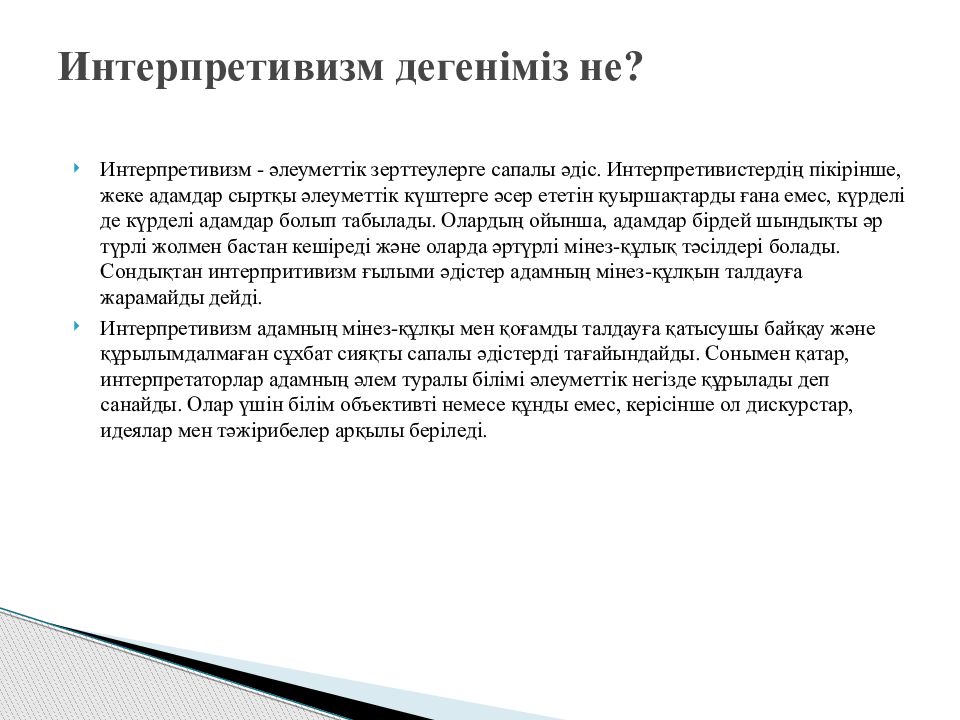 Интерпретивизм дегеніміз не?

Интерпретивизм - әлеуметтік зерттеулерге сапалы әдіс. Интерпретивистердің пікірінше, жеке адамдар сыртқы әлеуметтік күштерге әсер ететін қуыршақтарды ғана емес, күрделі де күрделі адамдар болып табылады. Олардың ойынша, адамдар бірдей шындықты әр түрлі жолмен бастан кешіреді және оларда әртүрлі мінез-құлық тәсілдері болады. Сондықтан интерпритивизм ғылыми әдістер адамның мінез-құлқын талдауға жарамайды дейді.

Интерпретивизм адамның мінез-құлқы мен қоғамды талдауға қатысушы байқау және құрылымдалмаған сұхбат сияқты сапалы әдістерді тағайындайды. Сонымен қатар, интерпретаторлар адамның әлем туралы білімі әлеуметтік негізде құрылады деп санайды. Олар үшін білім объективті немесе құнды емес, керісінше ол дискурстар, идеялар мен тәжірибелер арқылы беріледі.